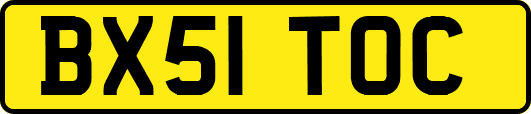 BX51 TOC